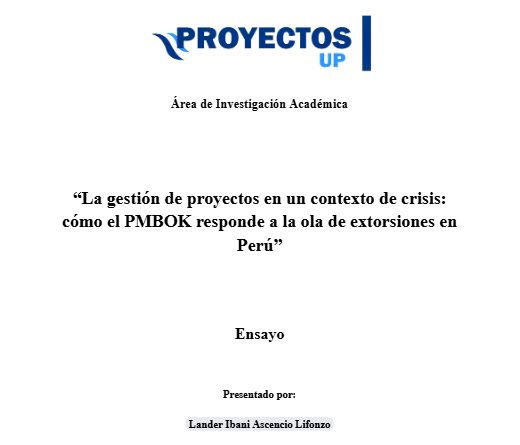 PROYECTOS UP

Área de Investigación Académica

“La gestión de proyectos en un contexto de crisis: cómo el PMBOK responde a la ola de extorsiones en Perú”

Ensayo

Presentado por:

Lander Ibani Ascencio Lifonzo